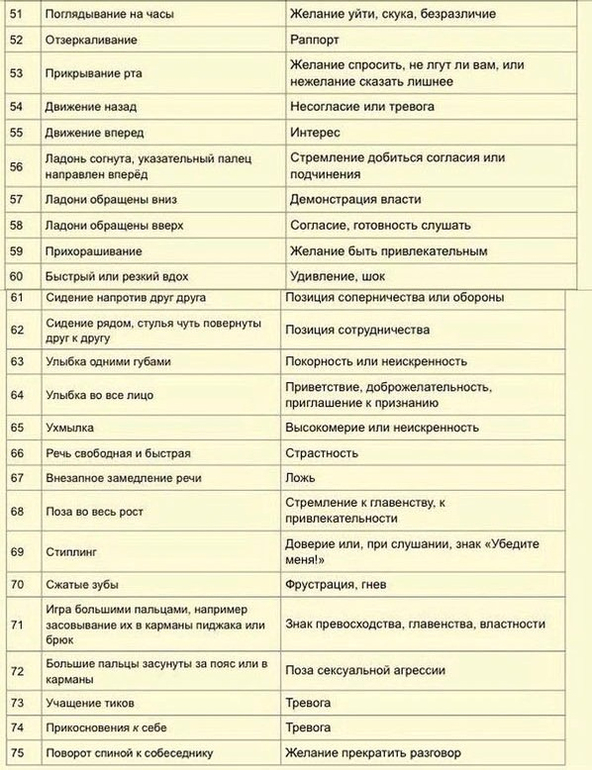 | | | |
|---|---|---|
| 51 | Поглядывание на часы | Желание уйти, скука, безразличие |
| 52 | Отзеркаливание | Раппорт |
| 53 | Прикрывание рта | Желание спросить, не лгут ли вам, или нежелание сказать лишнее |
| 54 | Движение назад | Несогласие или тревога |
| 55 | Движение вперед | Интерес |
| 56 | Ладонь согнута, указательный палец направлен вперёд | Стремление добиться согласия или подчинения |
| 57 | Ладони обращены вниз | Демонстрация власти |
| 58 | Ладони обращены вверх | Согласие, готовность слушать |
| 59 | Прихорашивание | Желание быть привлекательным |
| 60 | Быстрый или резкий вдох | Удивление, шок |
| 61 | Сидение напротив друг друга | Позиция соперничества или обороны |
| 62 | Сидение рядом, стулья чуть повернуты друг к другу | Позиция сотрудничества |
| 63 | Улыбка одними губами | Покорность или неискренность |
| 64 | Улыбка во все лицо | Приветствие, доброжелательность, приглашение к признанию |
| 65 | Ухмылка | Высокомерие или неискренность |
| 66 | Речь свободная и быстрая | Страстность |
| 67 | Внезапное замедление речи | Ложь |
| 68 | Поза во весь рост | Стремление к главенству, к привлекательности |
| 69 | Стиплинг | Доверие или, при слушании, знак «Убедите меня!» |
| 70 | Сжатые зубы | Фрустрация, гнев |
| 71 | Игра большими пальцами, например засовывание их в карманы пиджака или брюк | Знак превосходства, главенства, властности |
| 72 | Большие пальцы засунуты за пояс или в карманы | Поза сексуальной агрессии |
| 73 | Учащение тиков | Тревога |
| 74 | Прикосновения к себе | Тревога |
| 75 | Поворот спиной к собеседнику | Желание прекратить разговор |